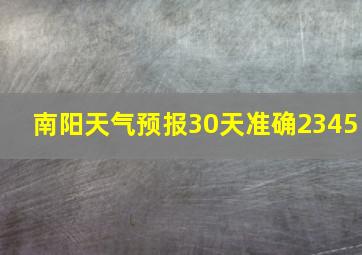 南阳天气预报30天准确2345